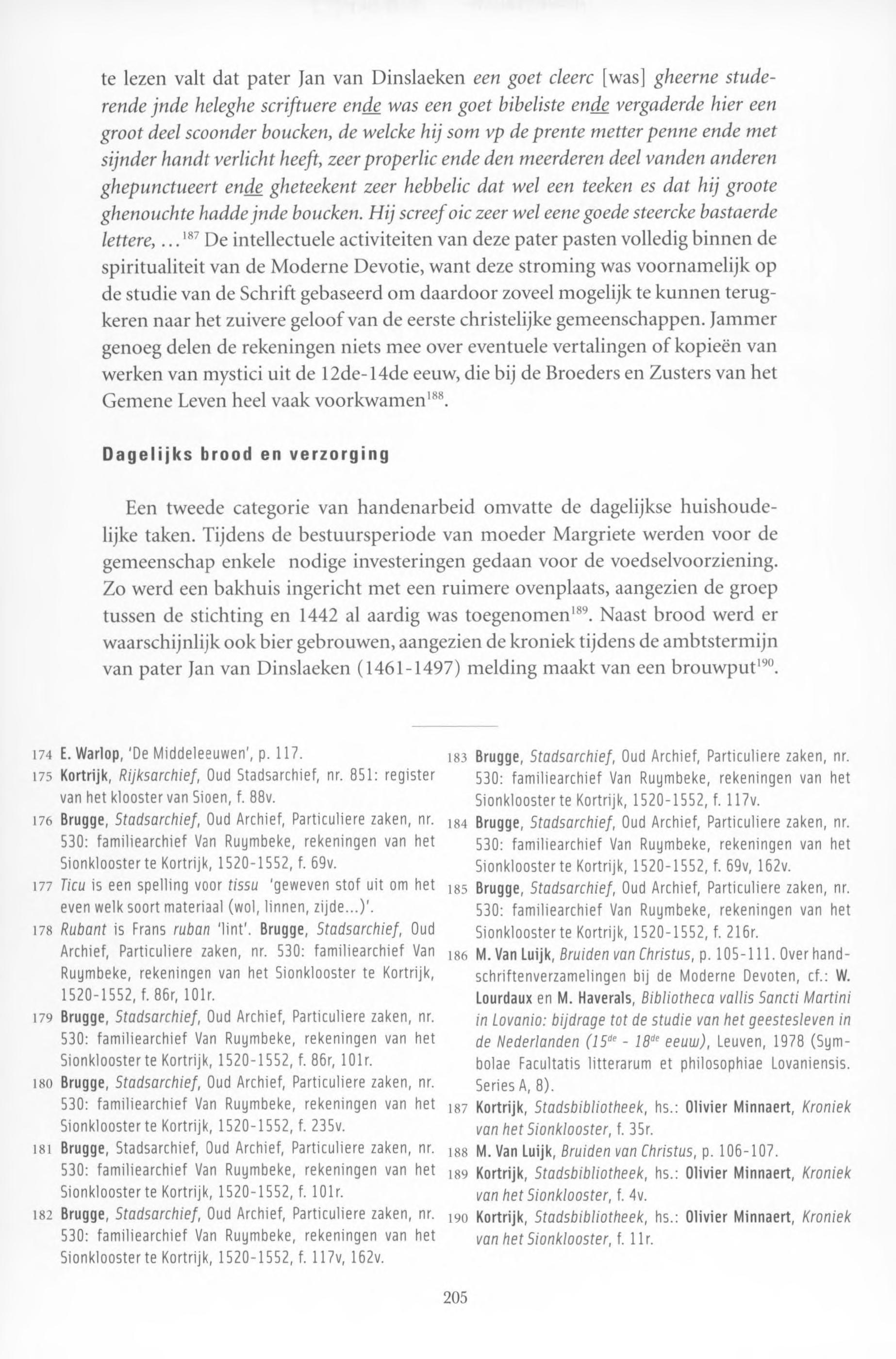 te lezen valt dat pater Jan van Dinslaeken een goet cleerc [was] gheerne studerende jnde heleghe scriftuere ende was een goet bibeliste ende vergaderde hier een groot deel scoonder boucken, de welcke hij som vp de prente metter penne ende met sijnder handt verlicht heeft, zeer properlic ende den meerderen deel vanden anderen ghepunctueert ende gheteekent zeer hebbelic dat wel een teeken es dat hij groote ghenouchte hadde jnde boucken. Hij screef oic zeer wel eene goede steercke bastaerde lettere, ...$^{187}$ De intellectuele activiteiten van deze pater pasten volledig binnen de spiritualiteit van de Moderne Devotie, want deze stroming was voornamelijk op de studie van de Schrift gebaseerd om daardoor zoveel mogelijk te kunnen terugkeren naar het zuivere geloof van de eerste christelijke gemeenschappen. Jammer genoeg delen de rekeningen niets mee over eventuele vertalingen of kopieën van werken van mystici uit de 12de-14de eeuw, die bij de Broeders en Zusters van het Gemene Leven heel vaak voorkwamen$^{188}$.

Dagelijks brood en verzorging

Een tweede categorie van handenarbeid omvatte de dagelijkse huishoudelijke taken. Tijdens de bestuursperiode van moeder Margriete werden voor de gemeenschap enkele nodige investeringen gedaan voor de voedselvoorziening. Zo werd een bakhuis ingericht met een ruimere ovenplaats, aangezien de groep tussen de stichting en 1442 al aardig was toegenomen$^{189}$. Naast brood werd er waarschijnlijk ook bier gebrouwen, aangezien de kroniek tijdens de ambtstermijn van pater Jan van Dinslaeken (1461-1497) melding maakt van een brouwput$^{190}$.

174 E. Warlop, 'De Middeleeuwen', p. 117.
175 Kortrijk, Rijksarchief, Oud Stadsarchief, nr. 851: register van het klooster van Sioen, f. 88v.
176 Brugge, Stadsarchief, Oud Archief, Particuliere zaken, nr. 530: familiearchief Van Ruymbeke, rekeningen van het Sionklooster te Kortrijk, 1520-1552, f. 69v.
177 Ticu is een spelling voor tissu 'geweven stof uit om het even welk soort materiaal (wol, linnen, zijde...)'.
178 Rubant is Frans ruban 'lint'. Brugge, Stadsarchief, Oud Archief, Particuliere zaken, nr. 530: familiearchief Van Ruymbeke, rekeningen van het Sionklooster te Kortrijk, 1520-1552, f. 86r, 101r.
179 Brugge, Stadsarchief, Oud Archief, Particuliere zaken, nr. 530: familiearchief Van Ruymbeke, rekeningen van het Sionklooster te Kortrijk, 1520-1552, f. 86r, 101r.
180 Brugge, Stadsarchief, Oud Archief, Particuliere zaken, nr. 530: familiearchief Van Ruymbeke, rekeningen van het Sionklooster te Kortrijk, 1520-1552, f. 235v.
181 Brugge, Stadsarchief, Oud Archief, Particuliere zaken, nr. 530: familiearchief Van Ruymbeke, rekeningen van het Sionklooster te Kortrijk, 1520-1552, f. 101r.
182 Brugge, Stadsarchief, Oud Archief, Particuliere zaken, nr. 530: familiearchief Van Ruymbeke, rekeningen van het Sionklooster te Kortrijk, 1520-1552, f. 117v, 162v.
183 Brugge, Stadsarchief, Oud Archief, Particuliere zaken, nr. 530: familiearchief Van Ruymbeke, rekeningen van het Sionklooster te Kortrijk, 1520-1552, f. 117v.
184 Brugge, Stadsarchief, Oud Archief, Particuliere zaken, nr. 530: familiearchief Van Ruymbeke, rekeningen van het Sionklooster te Kortrijk, 1520-1552, f. 69v, 162v.
185 Brugge, Stadsarchief, Oud Archief, Particuliere zaken, nr. 530: familiearchief Van Ruymbeke, rekeningen van het Sionklooster te Kortrijk, 1520-1552, f. 216r.
186 M. Van Luijk, Bruiden van Christus, p. 105-111. Over handschriftenverzamelingen bij de Moderne Devoten, cf.: W. Lourdaux en M. Haverals, Bibliotheca vallis Sancti Martini in Lovanio: bijdrage tot de studie van het geestesleven in de Nederlanden ($15^{de}$ - $18^{de}$ eeuw), Leuven, 1978 (Symbolae Facultatis litterarum et philosophiae Lovaniensis. Series A, 8).
187 Kortrijk, Stadsbibliotheek, hs.: Olivier Minnaert, Kroniek van het Sionklooster, f. 35r.
188 M. Van Luijk, Bruiden van Christus, p. 106-107.
189 Kortrijk, Stadsbibliotheek, hs.: Olivier Minnaert, Kroniek van het Sionklooster, f. 4v.
190 Kortrijk, Stadsbibliotheek, hs.: Olivier Minnaert, Kroniek van het Sionklooster, f. 11r.

205